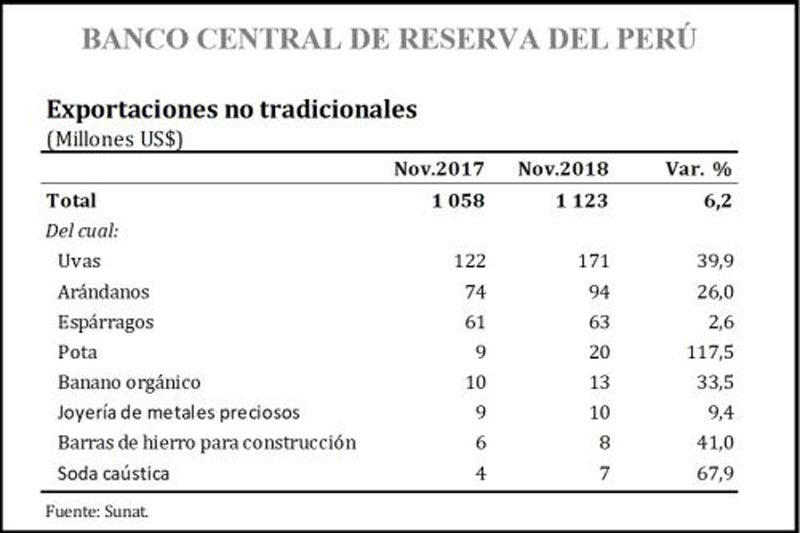 BANCO CENTRAL DE RESERVA DEL PERÚ

Exportaciones no tradicionales
(Millones US$)

| | Nov.2017 | Nov.2018 | Var. % |
|---|---|---|---|
| Total | 1 058 | 1 123 | 6,2 |
| Del cual: | | | |
| Uvas | 122 | 171 | 39,9 |
| Arándanos | 74 | 94 | 26,0 |
| Espárragos | 61 | 63 | 2,6 |
| Pota | 9 | 20 | 117,5 |
| Banano orgánico | 10 | 13 | 33,5 |
| Joyería de metales preciosos | 9 | 10 | 9,4 |
| Barras de hierro para construcción | 6 | 8 | 41,0 |
| Soda caústica | 4 | 7 | 67,9 |

Fuente: Sunat.